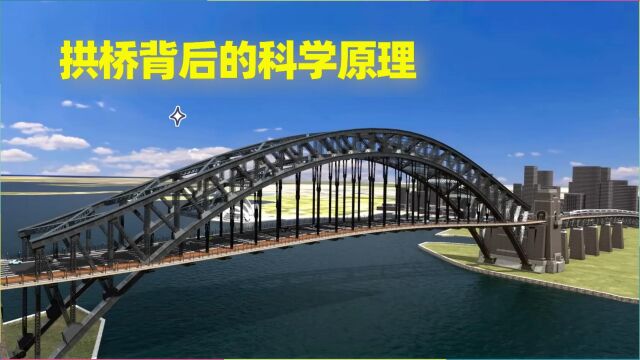 拱桥背后的科学原理